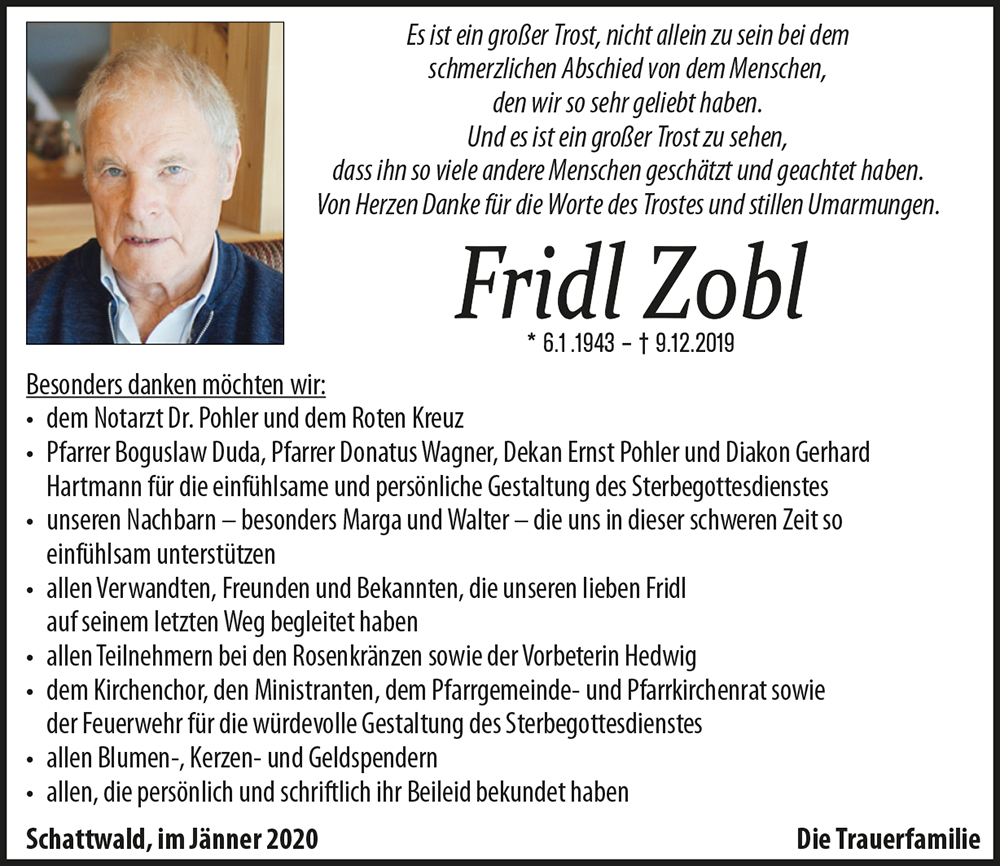 Es ist ein großer Trost, nicht allein zu sein bei dem
schmerzlichen Abschied von dem Menschen,
den wir so sehr geliebt haben.
Und es ist ein großer Trost zu sehen,
dass ihn so viele andere Menschen geschätzt und geachtet haben.
Von Herzen Danke für die Worte des Trostes und stillen Umarmungen.

Fridl Zobl

* 6.1.1943 – † 9.12.2019

Besonders danken möchten wir:
• dem Notarzt Dr. Pohler und dem Roten Kreuz
• Pfarrer Boguslaw Duda, Pfarrer Donatus Wagner, Dekan Ernst Pohler und Diakon Gerhard Hartmann für die einfühlsame und persönliche Gestaltung des Sterbegottesdienstes
• unseren Nachbarn – besonders Marga und Walter – die uns in dieser schweren Zeit so einfühlsam unterstützen
• allen Verwandten, Freunden und Bekannten, die unseren lieben Fridl auf seinem letzten Weg begleitet haben
• allen Teilnehmern bei den Rosenkränzen sowie der Vorbeterin Hedwig
• dem Kirchenchor, den Ministranten, dem Pfarrgemeinde- und Pfarrkirchenrat sowie der Feuerwehr für die würdevolle Gestaltung des Sterbegottesdienstes
• allen Blumen-, Kerzen- und Geldspendern
• allen, die persönlich und schriftlich ihr Beileid bekundet haben

Schattwald, im Jänner 2020

Die Trauerfamilie